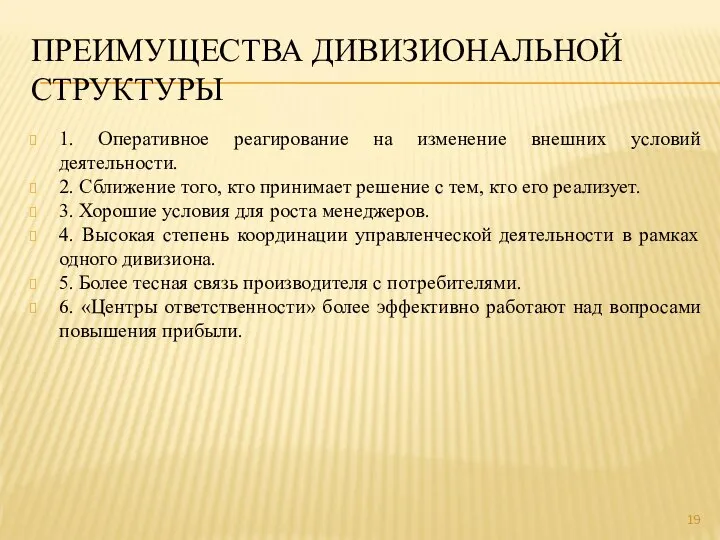 ПРЕИМУЩЕСТВА ДИВИЗИОНАЛЬНОЙ СТРУКТУРЫ

1. Оперативное реагирование на изменение внешних условий деятельности.

2. Сближение того, кто принимает решение с тем, кто его реализует.

3. Хорошие условия для роста менеджеров.

4. Высокая степень координации управленческой деятельности в рамках одного дивизиона.

5. Более тесная связь производителя с потребителями.

6. «Центры ответственности» более эффективно работают над вопросами повышения прибыли.

19